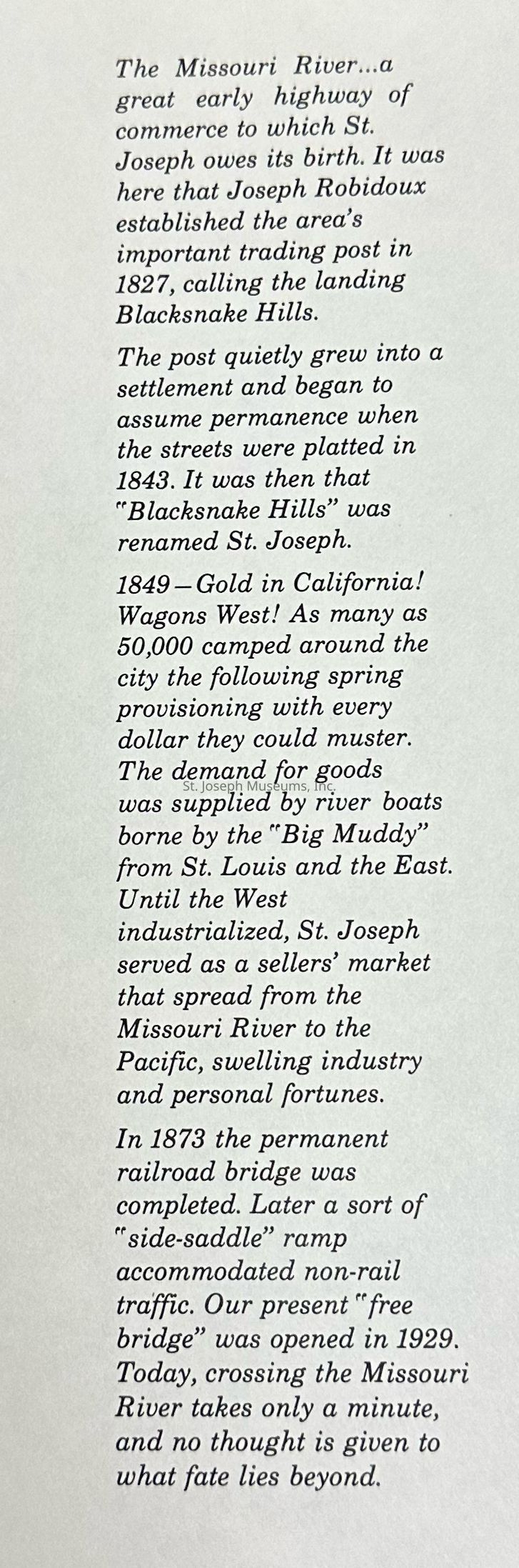 The Missouri River...a great early highway of commerce to which St. Joseph owes its birth. It was here that Joseph Robidoux established the area's important trading post in 1827, calling the landing Blacksnake Hills.

The post quietly grew into a settlement and began to assume permanence when the streets were platted in 1843. It was then that "Blacksnake Hills" was renamed St. Joseph.

1849—Gold in California! Wagons West! As many as 50,000 camped around the city the following spring provisioning with every dollar they could muster. The demand for goods was supplied by river boats borne by the "Big Muddy" from St. Louis and the East. Until the West industrialized, St. Joseph served as a sellers' market that spread from the Missouri River to the Pacific, swelling industry and personal fortunes.

In 1873 the permanent railroad bridge was completed. Later a sort of "side-saddle" ramp accommodated non-rail traffic. Our present "free bridge" was opened in 1929. Today, crossing the Missouri River takes only a minute, and no thought is given to what fate lies beyond.

St. Joseph Museums, Inc.